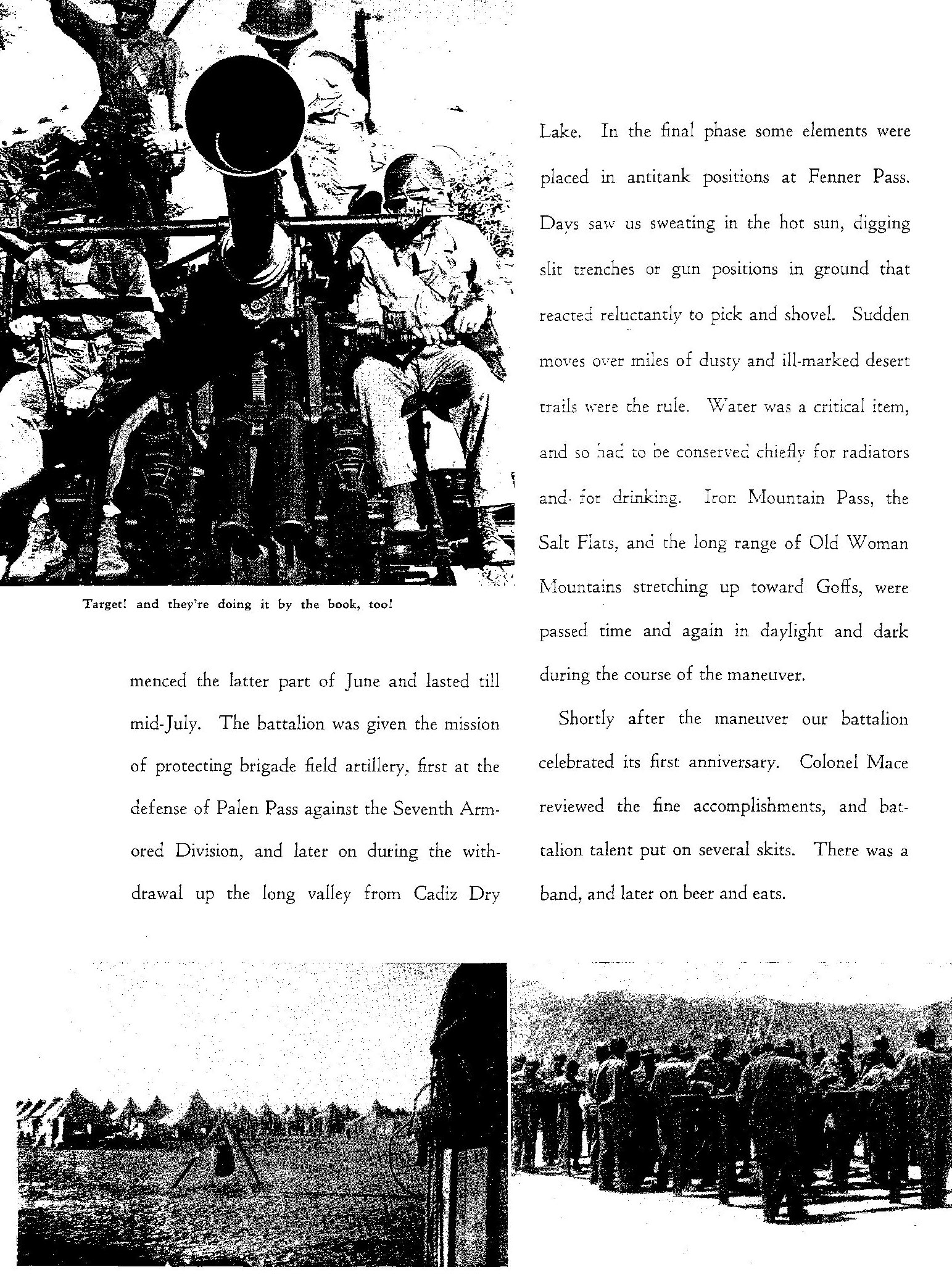 Target! and they're doing it by the book, too!

menced the latter part of June and lasted till mid-July. The battalion was given the mission of protecting brigade field artillery, first at the defense of Palen Pass against the Seventh Armored Division, and later on during the withdrawal up the long valley from Cadiz Dry

Lake. In the final phase some elements were placed in antitank positions at Fenner Pass. Days saw us sweating in the hot sun, digging slit trenches or gun positions in ground that reacted reluctantly to pick and shovel. Sudden moves over miles of dusty and ill-marked desert trails were the rule. Water was a critical item, and so had to be conserved chiefly for radiators and for drinking. Iron Mountain Pass, the Salt Flats, and the long range of Old Woman Mountains stretching up toward Goffs, were passed time and again in daylight and dark during the course of the maneuver.

Shortly after the maneuver our battalion celebrated its first anniversary. Colonel Mace reviewed the fine accomplishments, and battalion talent put on several skits. There was a band, and later on beer and eats.